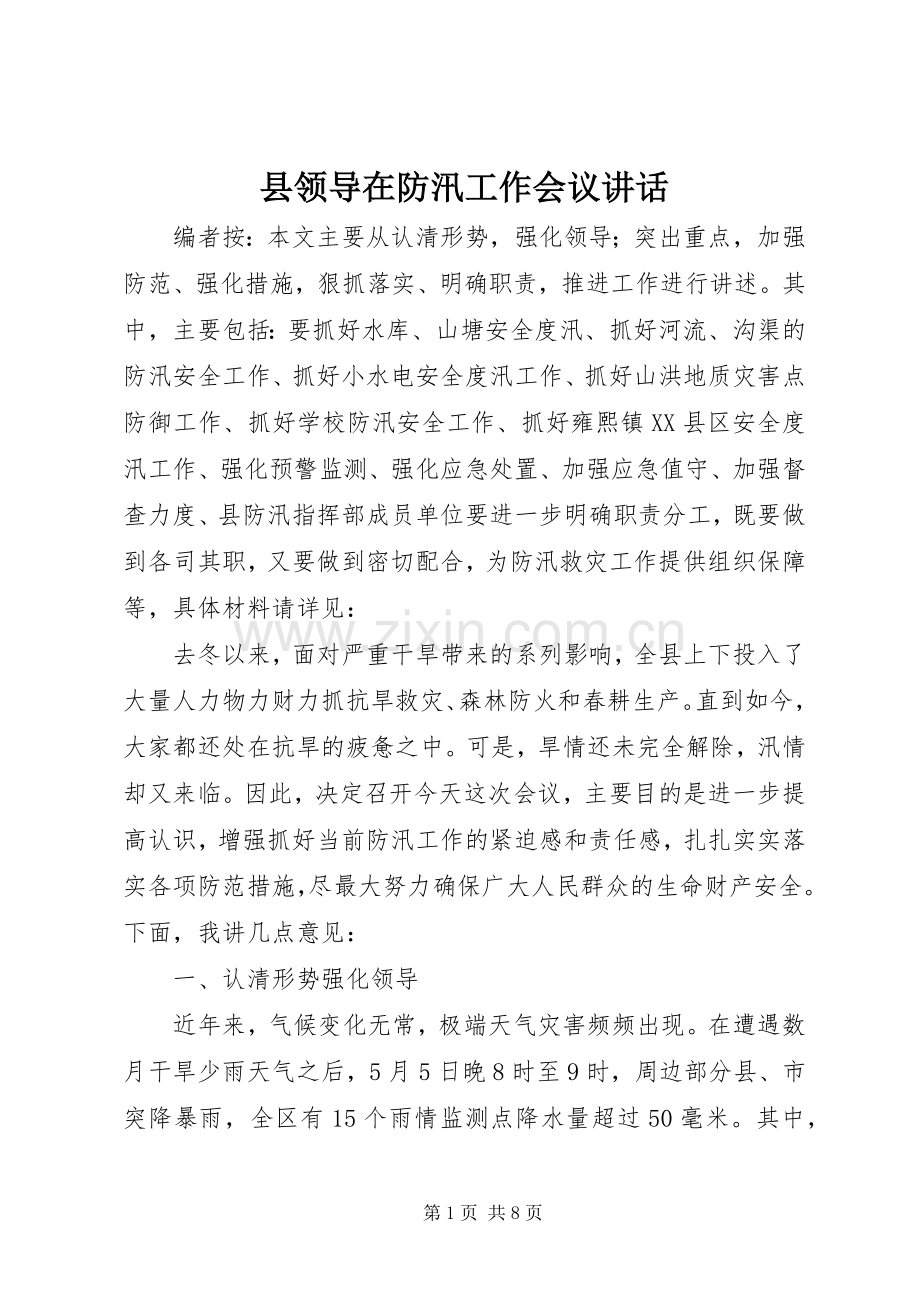 县领导在防汛工作会议讲话

编者按：本文主要从认清形势，强化领导；突出重点，加强防范、强化措施，狠抓落实、明确职责，推进工作进行讲述。其中，主要包括：要抓好水库、山塘安全度汛、抓好河流、沟渠的防汛安全工作、抓好小水电安全度汛工作、抓好山洪地质灾害点防御工作、抓好学校防汛安全工作、抓好雍熙镇XX县区安全度汛工作、强化预警监测、强化应急处置、加强应急值守、加强督查力度、县防汛指挥部成员单位要进一步明确职责分工，既要做到各司其职，又要做到密切配合，为防汛救灾工作提供组织保障等，具体材料请详见：

去冬以来，面对严重干旱带来的系列影响，全县上下投入了大量人力物力财力抓抗旱救灾、森林防火和春耕生产。直到如今，大家都还处在抗旱的疲惫之中。可是，旱情还未完全解除，汛情却又来临。因此，决定召开今天这次会议，主要目的是进一步提高认识，增强抓好当前防汛工作的紧迫感和责任感，扎扎实实落实各项防范措施,尽最大努力确保广大人民群众的生命财产安全。下面，我讲几点意见：

一、认清形势强化领导

近年来，气候变化无常，极端天气灾害频频出现。在遭遇数月干旱少雨天气之后，5月5日晚8时至9时，周边部分县、市突降暴雨，全区有15个雨情监测点降水量超过50毫米。其中，

第1页 共8页

www.zixin.com.cn